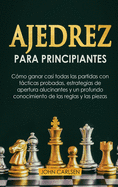 AJEDREZ

PARA PRINCIPIANTES

Cómo ganar casi todas las partidas con tácticas probadas, estrategias de apertura alucinantes y un profundo conocimiento de las reglas y las piezas

JOHN CARLSEN